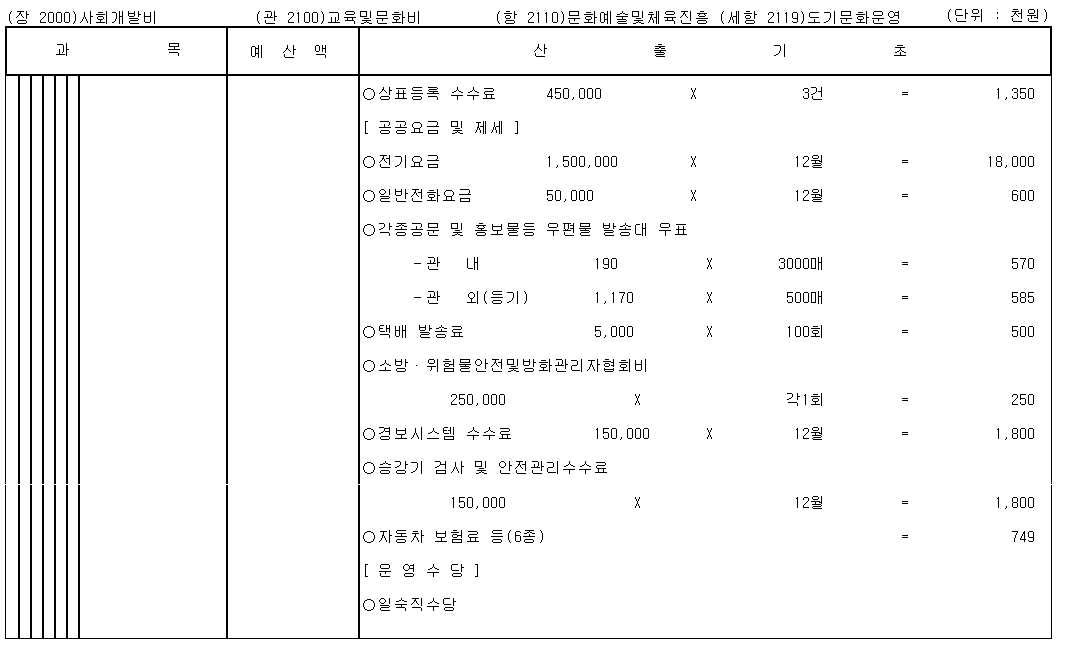 (장 2000)사회개발비 (관 2100)교육및문화비 (항 2110)문화예술및체육진흥 (세항 2119)도기문화운영 (단위 : 천원)

| 과 목 | 예 산 액 | 산 출 기 초 |
|---|---|---|
| | | ○상표등록 수수료 450,000 X 3건 = 1,350 |
| | | [ 공공요금 및 제세 ] |
| | | ○전기요금 1,500,000 X 12월 = 18,000 |
| | | ○일반전화요금 50,000 X 12월 = 600 |
| | | ○각종공문 및 홍보물등 우편물 발송대 우표 |
| | | -관 내 190 X 3000매 = 570 |
| | | -관 외(등기) 1,170 X 500매 = 585 |
| | | ○택배 발송료 5,000 X 100회 = 500 |
| | | ○소방 · 위험물안전및방화관리자협회비 |
| | | 250,000 X 각1회 = 250 |
| | | ○경보시스템 수수료 150,000 X 12월 = 1,800 |
| | | ○승강기 검사 및 안전관리수수료 |
| | | 150,000 X 12월 = 1,800 |
| | | ○자동차 보험료 등(6종) = 749 |
| | | [ 운 영 수 당 ] |
| | | ○일숙직수당 |